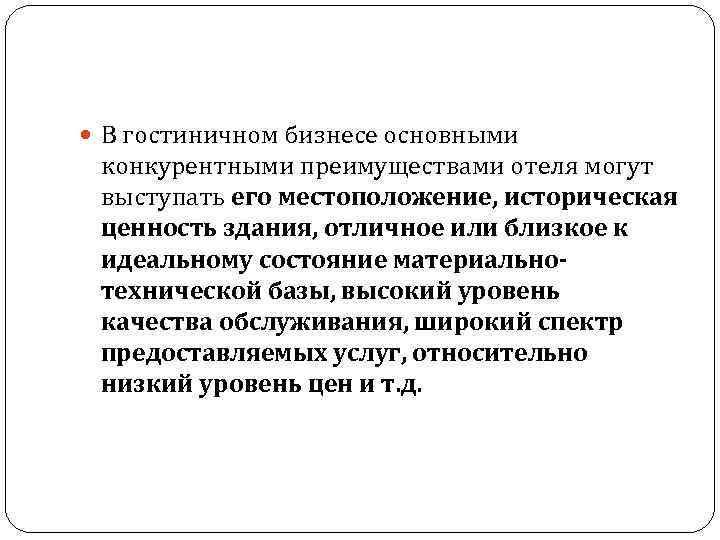 • В гостиничном бизнесе основными конкурентными преимуществами отеля могут выступать его местоположение, историческая ценность здания, отличное или близкое к идеальному состояние материально-технической базы, высокий уровень качества обслуживания, широкий спектр предоставляемых услуг, относительно низкий уровень цен и т.д.